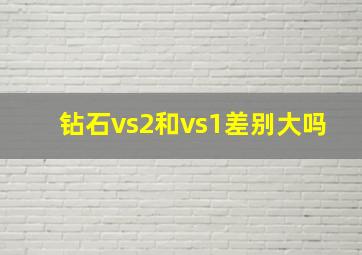 钻石vs2和vs1差别大吗